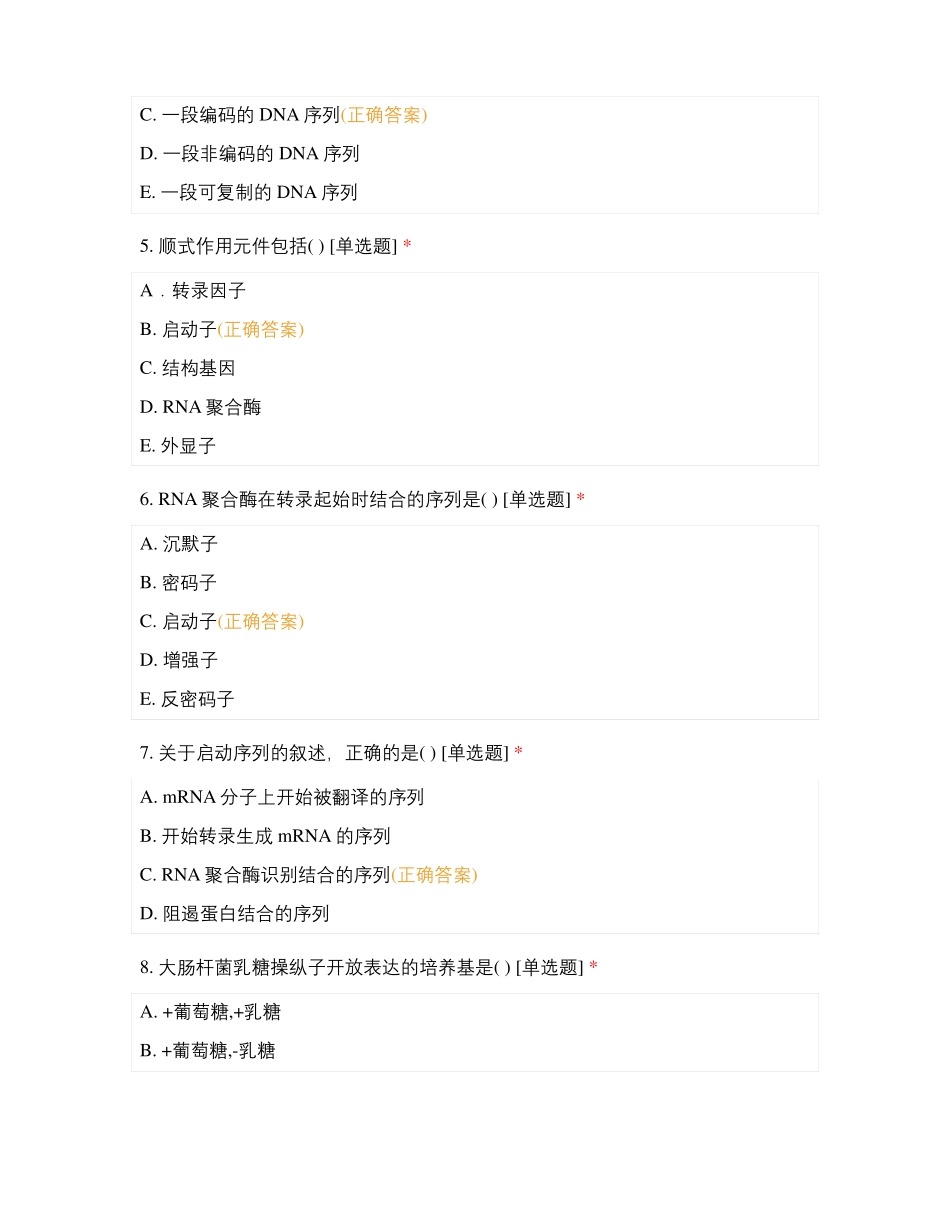 C. 一段编码的 DNA 序列(正确答案)

D. 一段非编码的 DNA 序列

E. 一段可复制的 DNA 序列

5. 顺式作用元件包括( ) [单选题] *

A．转录因子

B. 启动子(正确答案)

C. 结构基因

D. RNA 聚合酶

E. 外显子

6. RNA 聚合酶在转录起始时结合的序列是( ) [单选题] *

A. 沉默子

B. 密码子

C. 启动子(正确答案)

D. 增强子

E. 反密码子

7. 关于启动序列的叙述，正确的是( ) [单选题] *

A. mRNA 分子上开始被翻译的序列

B. 开始转录生成 mRNA 的序列

C. RNA 聚合酶识别结合的序列(正确答案)

D. 阻遏蛋白结合的序列

8. 大肠杆菌乳糖操纵子开放表达的培养基是( ) [单选题] *

A. +葡萄糖,+乳糖

B. +葡萄糖,-乳糖